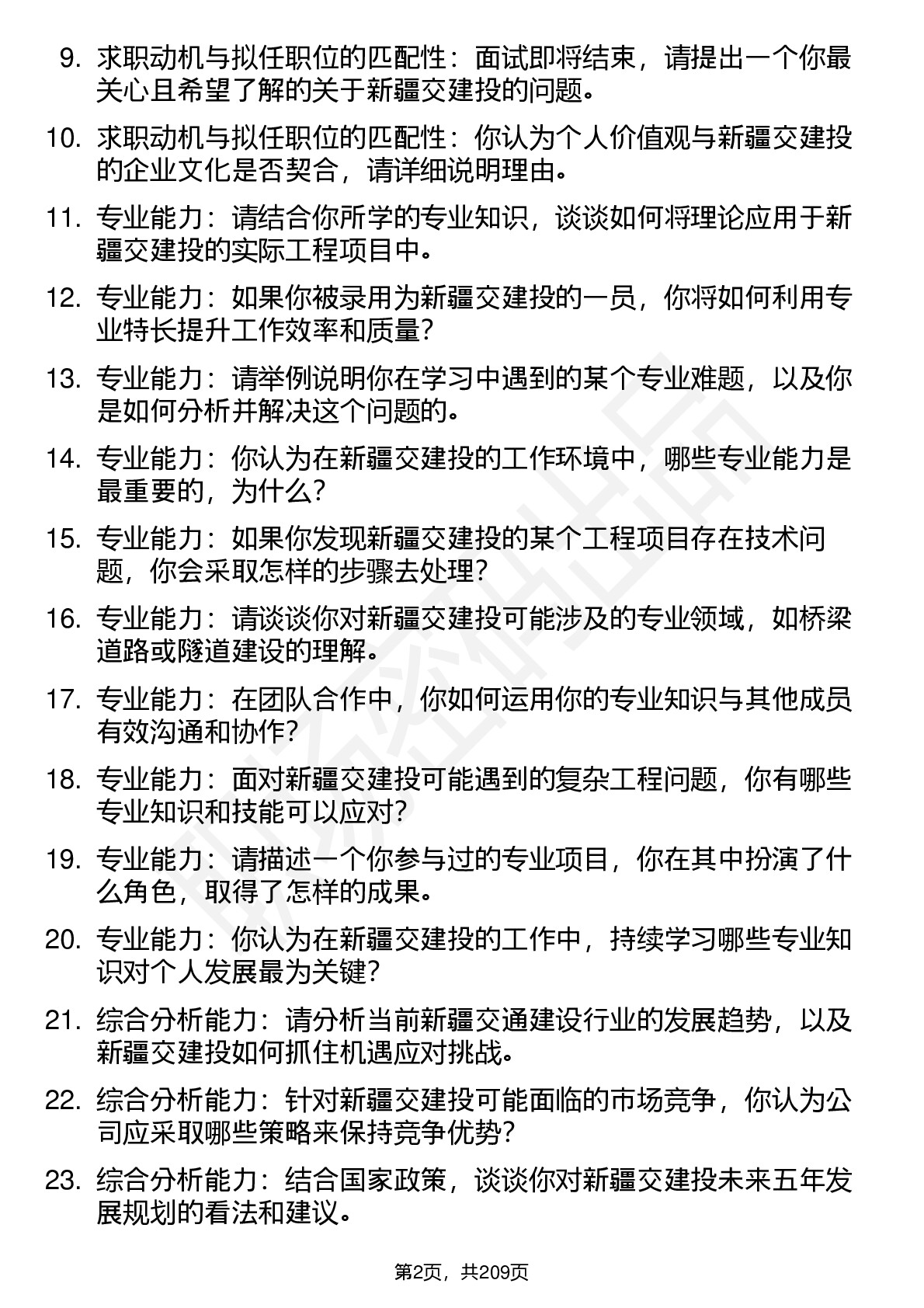 9. 求职动机与拟任职位的匹配性：面试即将结束，请提出一个你最关心且希望了解的关于新疆交建投的问题。

10. 求职动机与拟任职位的匹配性：你认为个人价值观与新疆交建投的企业文化是否契合，请详细说明理由。

11. 专业能力：请结合你所学的专业知识，谈谈如何将理论应用于新疆交建投的实际工程项目中。

12. 专业能力：如果你被录用为新疆交建投的一员，你将如何利用专业特长提升工作效率和质量？

13. 专业能力：请举例说明你在学习中遇到的某个专业难题，以及你是如何分析并解决这个问题的。

14. 专业能力：你认为在新疆交建投的工作环境中，哪些专业能力是最重要的，为什么？

15. 专业能力：如果你发现新疆交建投的某个工程项目存在技术问题，你会采取怎样的步骤去处理？

16. 专业能力：请谈谈你对新疆交建投可能涉及的专业领域，如桥梁道路或隧道建设的理解。

17. 专业能力：在团队合作中，你如何运用你的专业知识与其他成员有效沟通和协作？

18. 专业能力：面对新疆交建投可能遇到的复杂工程问题，你有哪些专业知识和技能可以应对？

19. 专业能力：请描述一个你参与过的专业项目，你在其中扮演了什么角色，取得了怎样的成果。

20. 专业能力：你认为在新疆交建投的工作中，持续学习哪些专业知识对个人发展最为关键？

21. 综合分析能力：请分析当前新疆交通建设行业的发展趋势，以及新疆交建投如何抓住机遇应对挑战。

22. 综合分析能力：针对新疆交建投可能面临的市场竞争，你认为公司应采取哪些策略来保持竞争优势？

23. 综合分析能力：结合国家政策，谈谈你对新疆交建投未来五年发展规划的看法和建议。

第2页，共209页